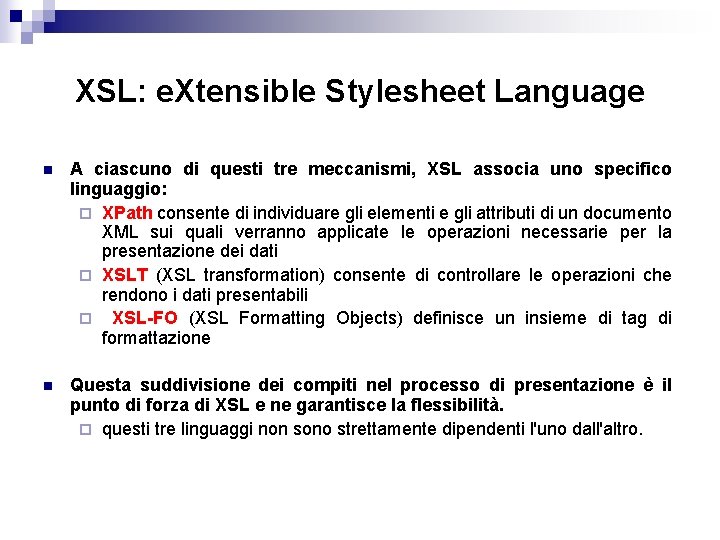 XSL: eXtensible Stylesheet Language

A ciascuno di questi tre meccanismi, XSL associa uno specifico linguaggio:

XPath consente di individuare gli elementi e gli attributi di un documento XML sui quali verranno applicate le operazioni necessarie per la presentazione dei dati

XSLT (XSL transformation) consente di controllare le operazioni che rendono i dati presentabili

XSL-FO (XSL Formatting Objects) definisce un insieme di tag di formattazione

Questa suddivisione dei compiti nel processo di presentazione è il punto di forza di XSL e ne garantisce la flessibilità.

questi tre linguaggi non sono strettamente dipendenti l'uno dall'altro.